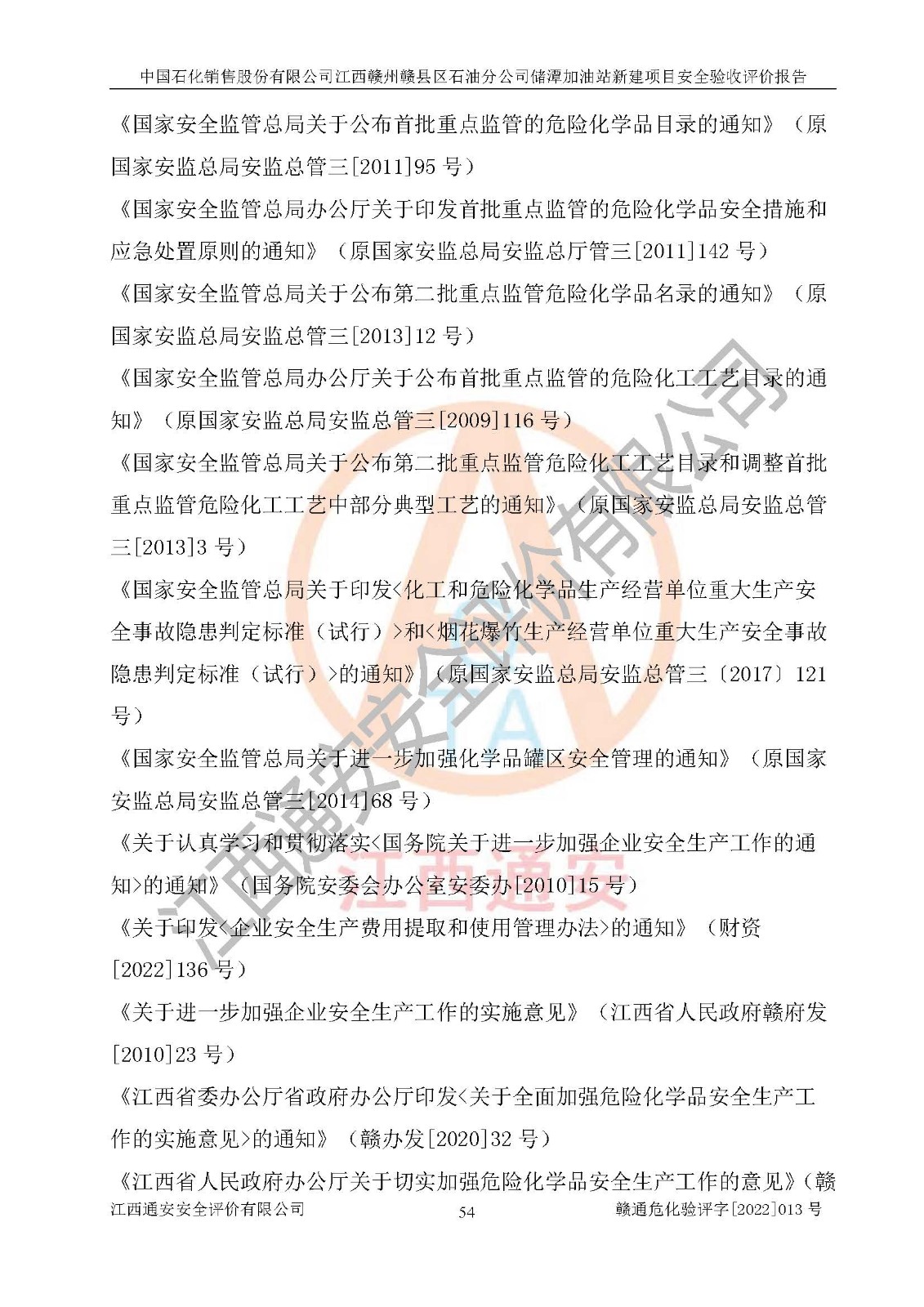 中国石化销售股份有限公司江西赣州赣县区石油分公司储潭加油站新建项目安全验收评价报告

《国家安全监管总局关于公布首批重点监管的危险化学品目录的通知》（原国家安监总局安监总管三[2011]95号）

《国家安全监管总局办公厅关于印发首批重点监管的危险化学品安全措施和应急处置原则的通知》（原国家安监总局安监总厅管三[2011]142号）

《国家安全监管总局关于公布第二批重点监管危险化学品名录的通知》（原国家安监总局安监总管三[2013]12号）

《国家安全监管总局办公厅关于公布首批重点监管的危险化工工艺目录的通知》（原国家安监总局安监总管三[2009]116号）

《国家安全监管总局关于公布第二批重点监管危险化工工艺目录和调整首批重点监管危险化工工艺中部分典型工艺的通知》（原国家安监总局安监总管三[2013]3号）

《国家安全监管总局关于印发<化工和危险化学品生产经营单位重大生产安全事故隐患判定标准（试行）>和<烟花爆竹生产经营单位重大生产安全事故隐患判定标准（试行）>的通知》（原国家安监总局安监总管三〔2017〕121号）

《国家安全监管总局关于进一步加强化学品罐区安全管理的通知》（原国家安监总局安监总管三[2014]68号）

《关于认真学习和贯彻落实<国务院关于进一步加强企业安全生产工作的通知>的通知》（国务院安委会办公室安委办[2010]15号）

《关于印发<企业安全生产费用提取和使用管理办法>的通知》（财资[2022]136号）

《关于进一步加强企业安全生产工作的实施意见》（江西省人民政府赣府发[2010]23号）

《江西省委办公厅省政府办公厅印发<关于全面加强危险化学品安全生产工作的实施意见>的通知》（赣办发[2020]32号）

《江西省人民政府办公厅关于切实加强危险化学品安全生产工作的意见》（赣

江西通安安全评价有限公司 54 赣通危化验评字[2022]013号

江西通安安全评价有限公司

江西通安